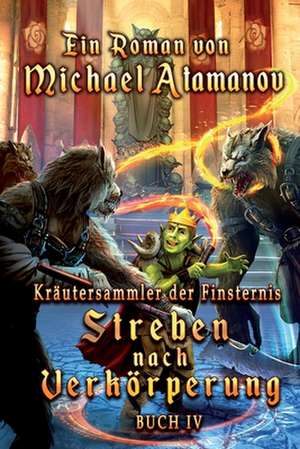 Ein Roman von
Michael Atamanov

Kräutersammler der Finsternis

Streben nach Verkörperung

BUCH IV